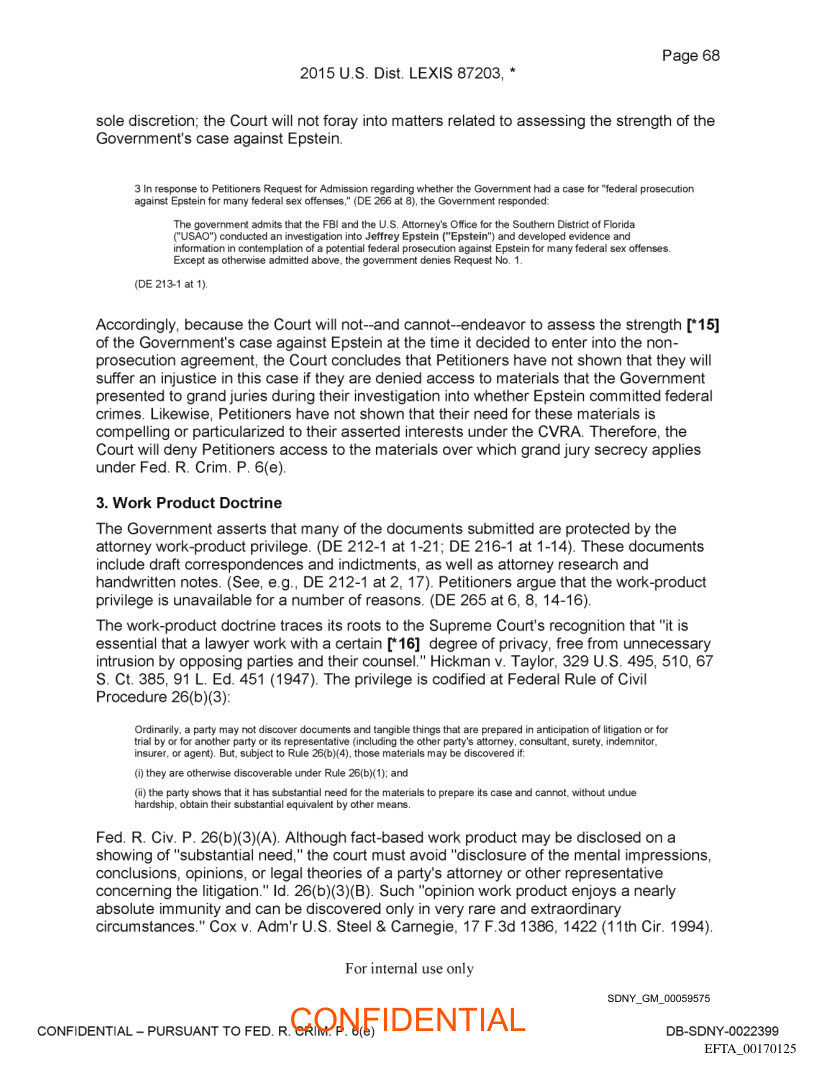 Page 68
2015 U.S. Dist. LEXIS 87203, *

sole discretion; the Court will not foray into matters related to assessing the strength of the Government's case against Epstein.

3 In response to Petitioners Request for Admission regarding whether the Government had a case for "federal prosecution against Epstein for many federal sex offenses," (DE 266 at 8), the Government responded:

The government admits that the FBI and the U.S. Attorney's Office for the Southern District of Florida ("USAO") conducted an investigation into Jeffrey Epstein ("Epstein") and developed evidence and information in contemplation of a potential federal prosecution against Epstein for many federal sex offenses. Except as otherwise admitted above, the government denies Request No. 1.

(DE 213-1 at 1).

Accordingly, because the Court will not--and cannot--endeavor to assess the strength [*15] of the Government's case against Epstein at the time it decided to enter into the non-prosecution agreement, the Court concludes that Petitioners have not shown that they will suffer an injustice in this case if they are denied access to materials that the Government presented to grand juries during their investigation into whether Epstein committed federal crimes. Likewise, Petitioners have not shown that their need for these materials is compelling or particularized to their asserted interests under the CVRA. Therefore, the Court will deny Petitioners access to the materials over which grand jury secrecy applies under Fed. R. Crim. P. 6(e).

3. Work Product Doctrine

The Government asserts that many of the documents submitted are protected by the attorney work-product privilege. (DE 212-1 at 1-21; DE 216-1 at 1-14). These documents include draft correspondences and indictments, as well as attorney research and handwritten notes. (See, e.g., DE 212-1 at 2, 17). Petitioners argue that the work-product privilege is unavailable for a number of reasons. (DE 265 at 6, 8, 14-16).

The work-product doctrine traces its roots to the Supreme Court's recognition that "it is essential that a lawyer work with a certain [*16] degree of privacy, free from unnecessary intrusion by opposing parties and their counsel." Hickman v. Taylor, 329 U.S. 495, 510, 67 S. Ct. 385, 91 L. Ed. 451 (1947). The privilege is codified at Federal Rule of Civil Procedure 26(b)(3):

Ordinarily, a party may not discover documents and tangible things that are prepared in anticipation of litigation or for trial by or for another party or its representative (including the other party's attorney, consultant, surety, indemnitor, insurer, or agent). But, subject to Rule 26(b)(4), those materials may be discovered if:

(i) they are otherwise discoverable under Rule 26(b)(1); and

(ii) the party shows that it has substantial need for the materials to prepare its case and cannot, without undue hardship, obtain their substantial equivalent by other means.

Fed. R. Civ. P. 26(b)(3)(A). Although fact-based work product may be disclosed on a showing of "substantial need," the court must avoid "disclosure of the mental impressions, conclusions, opinions, or legal theories of a party's attorney or other representative concerning the litigation." Id. 26(b)(3)(B). Such "opinion work product enjoys a nearly absolute immunity and can be discovered only in very rare and extraordinary circumstances." Cox v. Adm'r U.S. Steel & Carnegie, 17 F.3d 1386, 1422 (11th Cir. 1994).

For internal use only

SDNY_GM_00059575

CONFIDENTIAL – PURSUANT TO FED. R. CRIM. P. 6(e)
CONFIDENTIAL
DB-SDNY-0022399
EFTA_00170125